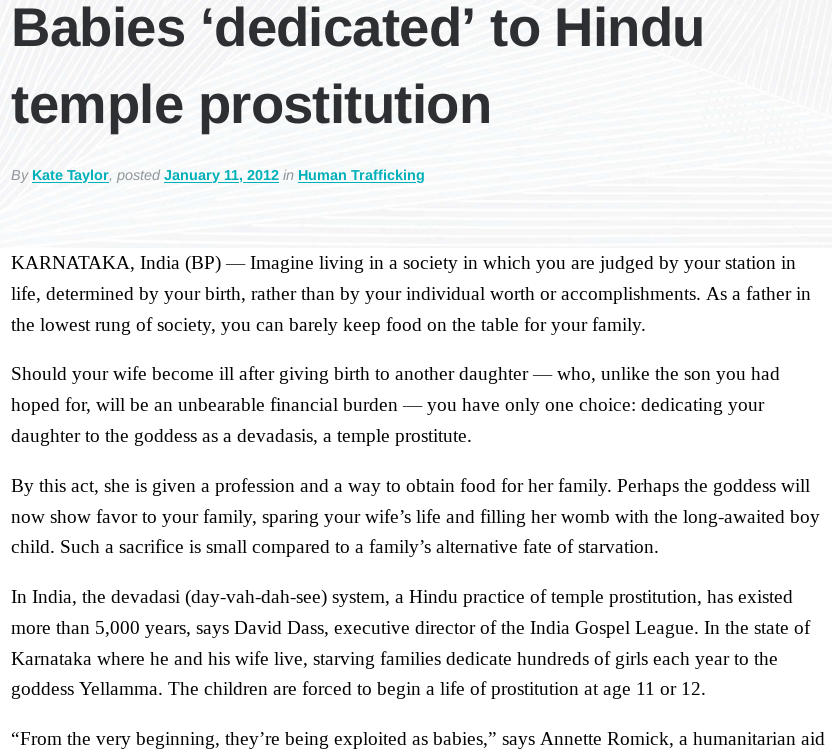 Babies 'dedicated' to Hindu temple prostitution

By Kate Taylor, posted January 11, 2012 in Human Trafficking

KARNATAKA, India (BP) — Imagine living in a society in which you are judged by your station in life, determined by your birth, rather than by your individual worth or accomplishments. As a father in the lowest rung of society, you can barely keep food on the table for your family.

Should your wife become ill after giving birth to another daughter — who, unlike the son you had hoped for, will be an unbearable financial burden — you have only one choice: dedicating your daughter to the goddess as a devadasis, a temple prostitute.

By this act, she is given a profession and a way to obtain food for her family. Perhaps the goddess will now show favor to your family, sparing your wife's life and filling her womb with the long-awaited boy child. Such a sacrifice is small compared to a family's alternative fate of starvation.

In India, the devadasi (day-vah-dah-see) system, a Hindu practice of temple prostitution, has existed more than 5,000 years, says David Dass, executive director of the India Gospel League. In the state of Karnataka where he and his wife live, starving families dedicate hundreds of girls each year to the goddess Yellamma. The children are forced to begin a life of prostitution at age 11 or 12.

"From the very beginning, they're being exploited as babies," says Annette Romick, a humanitarian aid